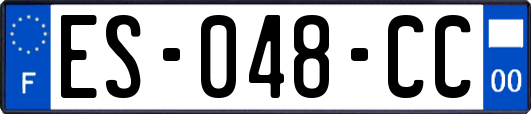 F

ES-048-CC

00